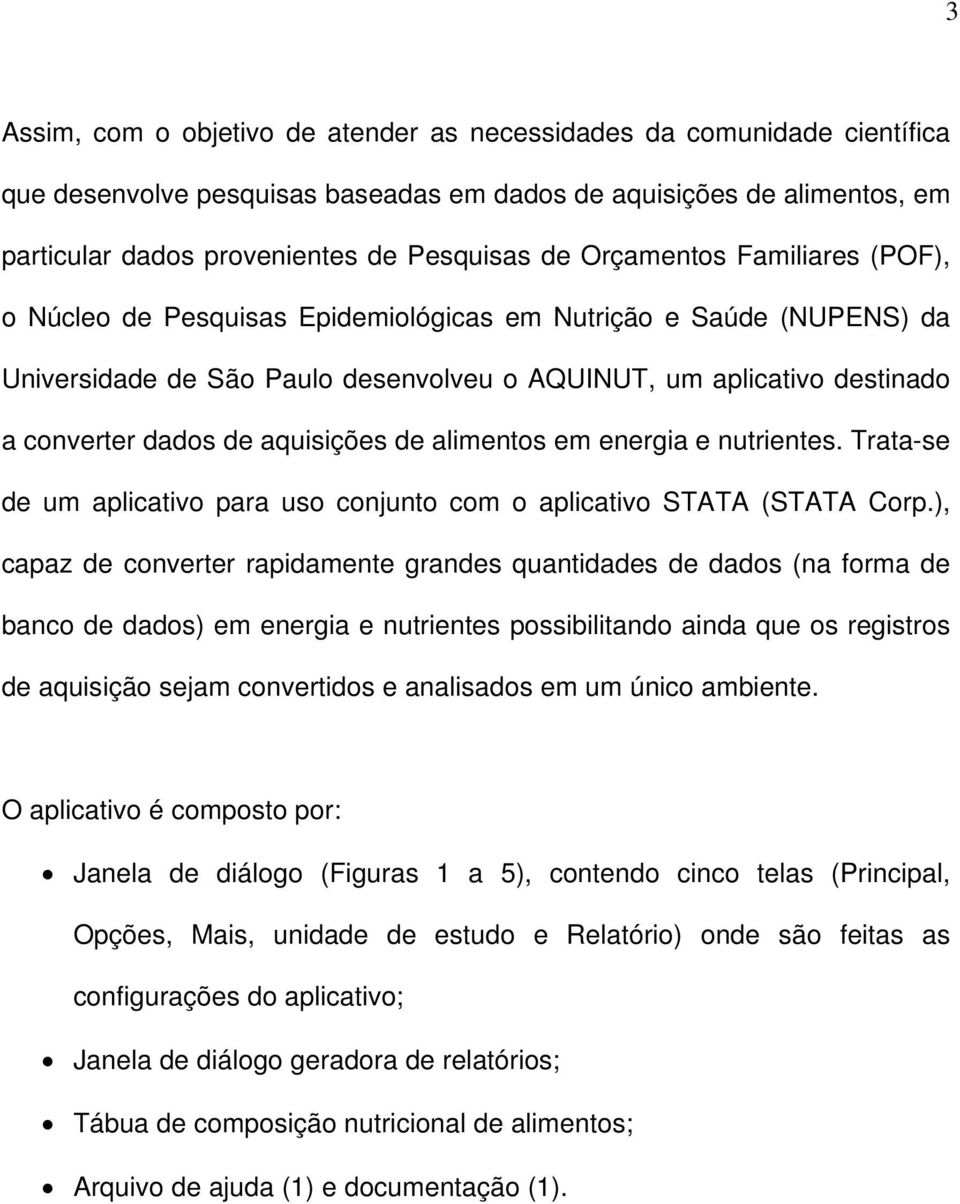 3

Assim, com o objetivo de atender as necessidades da comunidade científica que desenvolve pesquisas baseadas em dados de aquisições de alimentos, em particular dados provenientes de Pesquisas de Orçamentos Familiares (POF), o Núcleo de Pesquisas Epidemiológicas em Nutrição e Saúde (NUPENS) da Universidade de São Paulo desenvolveu o AQUINUT, um aplicativo destinado a converter dados de aquisições de alimentos em energia e nutrientes. Trata-se de um aplicativo para uso conjunto com o aplicativo STATA (STATA Corp.), capaz de converter rapidamente grandes quantidades de dados (na forma de banco de dados) em energia e nutrientes possibilitando ainda que os registros de aquisição sejam convertidos e analisados em um único ambiente.

O aplicativo é composto por:

• Janela de diálogo (Figuras 1 a 5), contendo cinco telas (Principal, Opções, Mais, unidade de estudo e Relatório) onde são feitas as configurações do aplicativo;
• Janela de diálogo geradora de relatórios;
• Tábua de composição nutricional de alimentos;
• Arquivo de ajuda (1) e documentação (1).